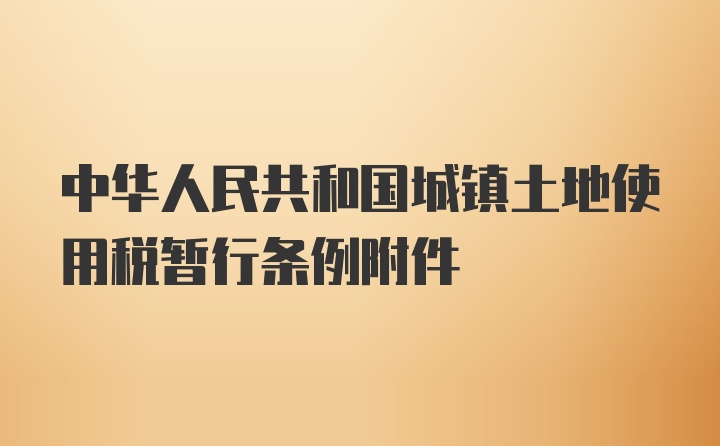 中华人民共和国城镇土地使用税暂行条例附件